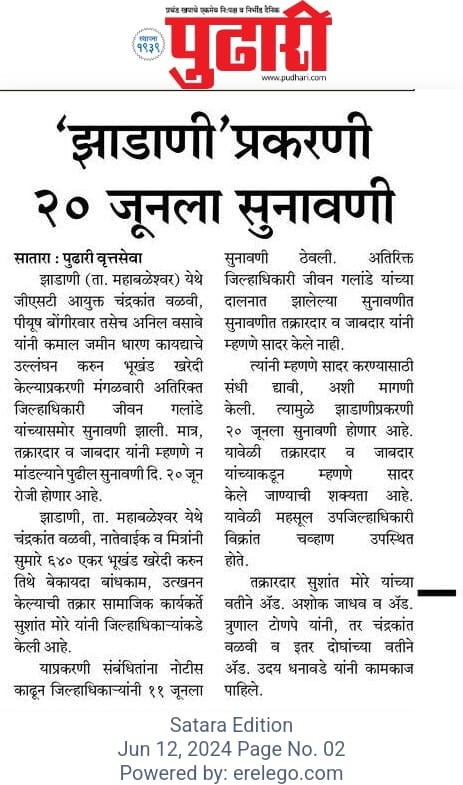 प्रचंड खपाचे एकमेव निःपक्ष व निर्भीड दैनिक

स्थापना १९३९

पुढारी

www.pudhari.com

'झाडाणी' प्रकरणी २० जूनला सुनावणी

सातारा : पुढारी वृत्तसेवा

झाडाणी (ता. महाबळेश्वर) येथे जीएसटी आयुक्त चंद्रकांत वळवी, पीयूष बोंगीरवार तसेच अनिल वसावे यांनी कमाल जमीन धारण कायद्याचे उल्लंघन करुन भूखंड खरेदी केल्याप्रकरणी मंगळवारी अतिरिक्त जिल्हाधिकारी जीवन गलांडे यांच्यासमोर सुनावणी झाली. मात्र, तक्रारदार व जाबदार यांनी म्हणणे न मांडल्याने पुढील सुनावणी दि. २० जून रोजी होणार आहे.

झाडाणी, ता. महाबळेश्वर येथे चंद्रकांत वळवी, नातेवाईक व मित्रांनी सुमारे ६४० एकर भूखंड खरेदी करुन तिथे बेकायदा बांधकाम, उत्खनन केल्याची तक्रार सामाजिक कार्यकर्ते सुशांत मोरे यांनी जिल्हाधिकाऱ्यांकडे केली आहे.

याप्रकरणी संबंधितांना नोटीस काढून जिल्हाधिकाऱ्यांनी ११ जूनला सुनावणी ठेवली. अतिरिक्त जिल्हाधिकारी जीवन गलांडे यांच्या दालनात झालेल्या सुनावणीत सुनावणीत तक्रारदार व जाबदार यांनी म्हणणे सादर केले नाही.

त्यांनी म्हणणे सादर करण्यासाठी संधी द्यावी, अशी मागणी केली. त्यामुळे झाडाणीप्रकरणी २० जूनला सुनावणी होणार आहे. यावेळी तक्रारदार व जाबदार यांच्याकडून म्हणणे सादर केले जाण्याची शक्यता आहे. यावेळी महसूल उपजिल्हाधिकारी विक्रांत चव्हाण उपस्थित होते.

तक्रारदार सुशांत मोरे यांच्या वतीने ॲड. अशोक जाधव व ॲड. तृणाल टोणपे यांनी, तर चंद्रकांत वळवी व इतर दोघांच्या वतीने ॲड. उदय धनावडे यांनी कामकाज पाहिले.

Satara Edition
Jun 12, 2024 Page No. 02
Powered by: erelego.com